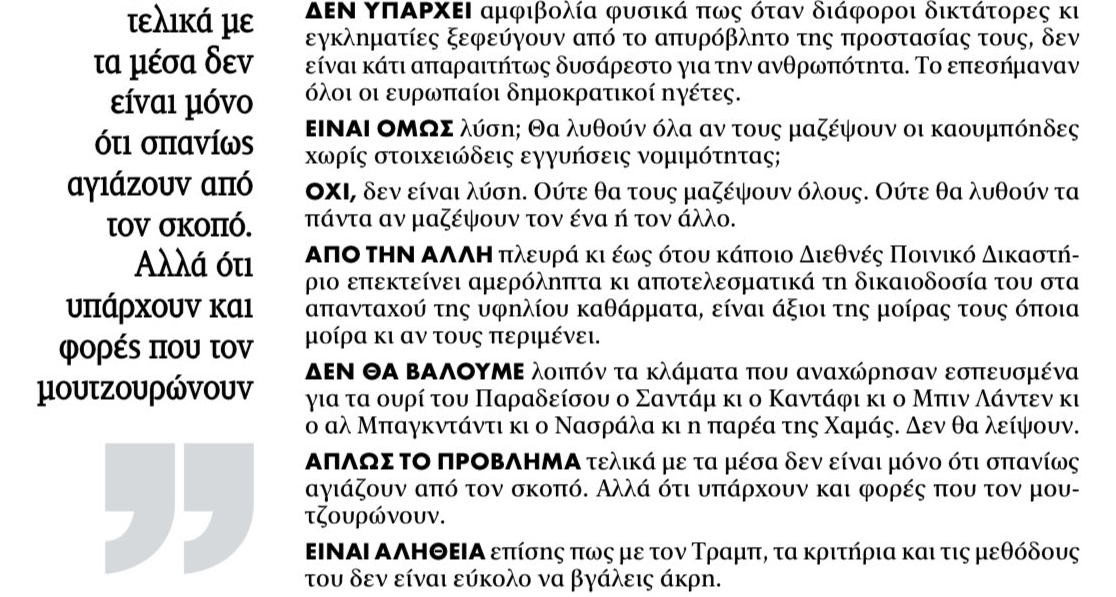 τελικά με τα μέσα δεν είναι μόνο ότι σπανίως αγιάζουν από τον σκοπό. Αλλά ότι υπάρχουν και φορές που τον μουτζουρώνουν

ΔΕΝ ΥΠΑΡΧΕΙ αμφιβολία φυσικά πως όταν διάφοροι δικτάτορες κι εγκληματίες ξεφεύγουν από το απυρόβλητο της προστασίας τους, δεν είναι κάτι απαραιτήτως δυσάρεστο για την ανθρωπότητα. Το επεσήμαναν όλοι οι ευρωπαίοι δημοκρατικοί ηγέτες.

ΕΙΝΑΙ ΟΜΩΣ λύση; Θα λυθούν όλα αν τους μαζέψουν οι καουμπόηδες χωρίς στοιχειώδεις εγγυήσεις νομιμότητας;

ΟΧΙ, δεν είναι λύση. Ούτε θα τους μαζέψουν όλους. Ούτε θα λυθούν τα πάντα αν μαζέψουν τον ένα ή τον άλλο.

ΑΠΟ ΤΗΝ ΑΛΛΗ πλευρά κι έως ότου κάποιο Διεθνές Ποινικό Δικαστήριο επεκτείνει αμερόληπτα κι αποτελεσματικά τη δικαιοδοσία του στα απανταχού της υφηλίου καθάρματα, είναι άξιοι της μοίρας τους όποια μοίρα κι αν τους περιμένει.

ΔΕΝ ΘΑ ΒΑΛΟΥΜΕ λοιπόν τα κλάματα που αναχώρησαν εσπευσμένα για τα ουρί του Παραδείσου ο Σαντάμ κι ο Καντάφι κι ο Μπιν Λάντεν κι ο αλ Μπαγκντάντι κι ο Νασράλα κι η παρέα της Χαμάς. Δεν θα λείψουν.

ΑΠΛΩΣ ΤΟ ΠΡΟΒΛΗΜΑ τελικά με τα μέσα δεν είναι μόνο ότι σπανίως αγιάζουν από τον σκοπό. Αλλά ότι υπάρχουν και φορές που τον μουτζουρώνουν.

ΕΙΝΑΙ ΑΛΗΘΕΙΑ επίσης πως με τον Τραμπ, τα κριτήρια και τις μεθόδους του δεν είναι εύκολο να βγάλεις άκρη.